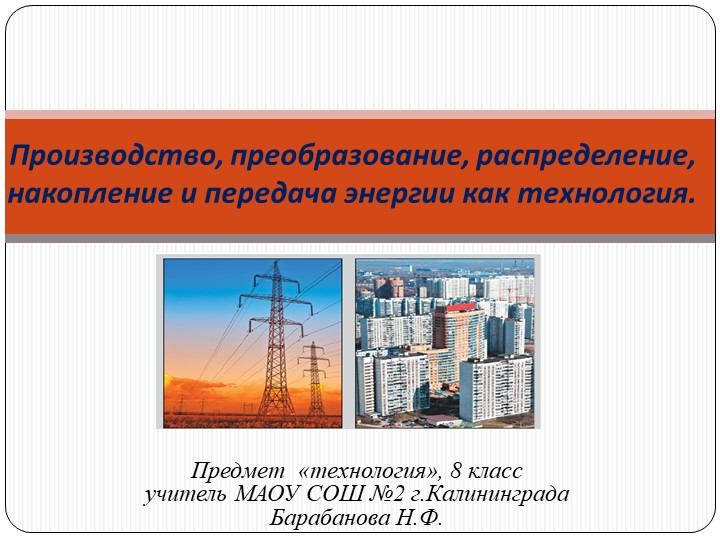 Производство, преобразование, распределение, накопление и передача энергии как технология.

Предмет «технология», 8 класс
учитель МАОУ СОШ №2 г.Калининграда
Барабанова Н.Ф.